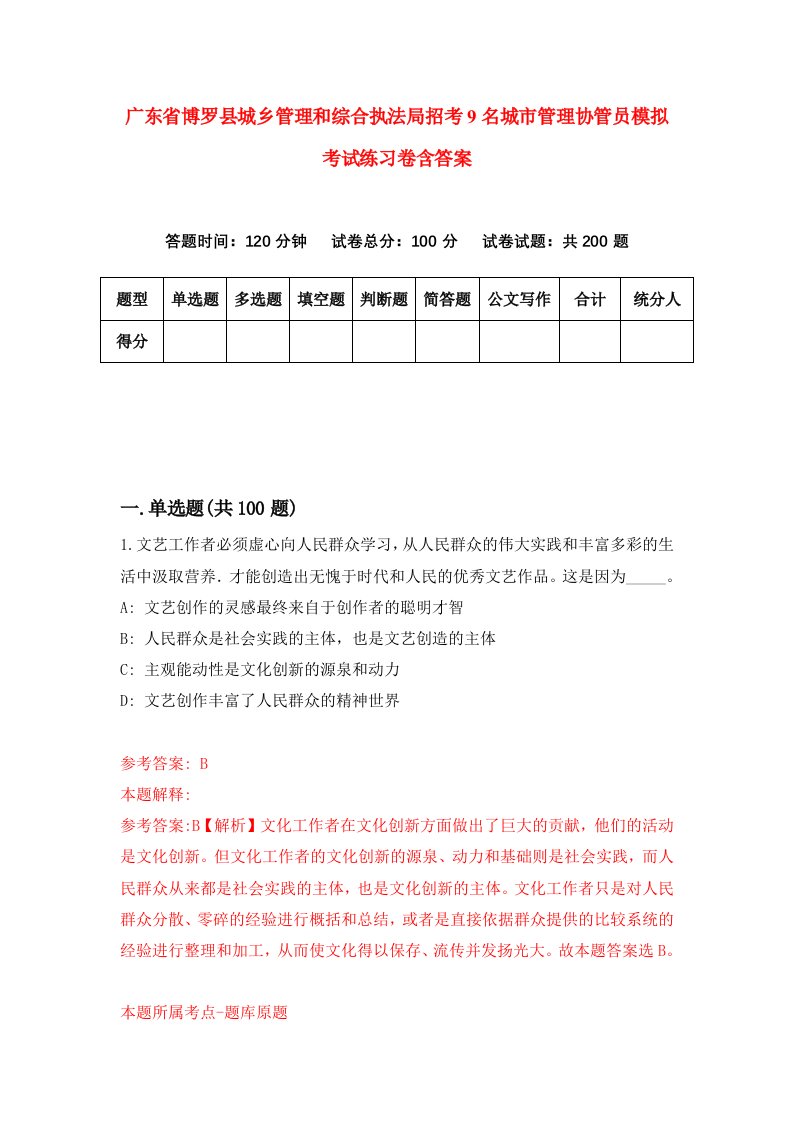 广东省博罗县城乡管理和综合执法局招考9名城市管理协管员模拟考试练习卷含答案

答题时间：120分钟　试卷总分：100分　试卷试题：共200题

| 题型 | 单选题 | 多选题 | 填空题 | 判断题 | 简答题 | 公文写作 | 合计 | 统分人 |
|---|---|---|---|---|---|---|---|---|
| 得分 |  |  |  |  |  |  |  |  |

一.单选题(共100题)

1.文艺工作者必须虚心向人民群众学习，从人民群众的伟大实践和丰富多彩的生活中汲取营养．才能创造出无愧于时代和人民的优秀文艺作品。这是因为_____。

A: 文艺创作的灵感最终来自于创作者的聪明才智

B: 人民群众是社会实践的主体，也是文艺创造的主体

C: 主观能动性是文化创新的源泉和动力

D: 文艺创作丰富了人民群众的精神世界

参考答案: B

本题解释:

参考答案:B【解析】文化工作者在文化创新方面做出了巨大的贡献，他们的活动是文化创新。但文化工作者的文化创新的源泉、动力和基础则是社会实践，而人民群众从来都是社会实践的主体，也是文化创新的主体。文化工作者只是对人民群众分散、零碎的经验进行概括和总结，或者是直接依据群众提供的比较系统的经验进行整理和加工，从而使文化得以保存、流传并发扬光大。故本题答案选B。

本题所属考点-题库原题